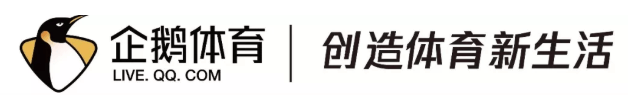 企鹅体育
LIVE. QQ. COM
创造体育新生活